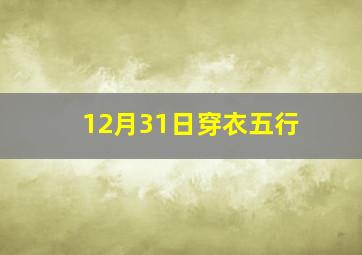 12月31日穿衣五行